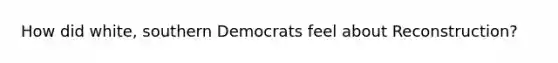 How did white, southern Democrats feel about Reconstruction?